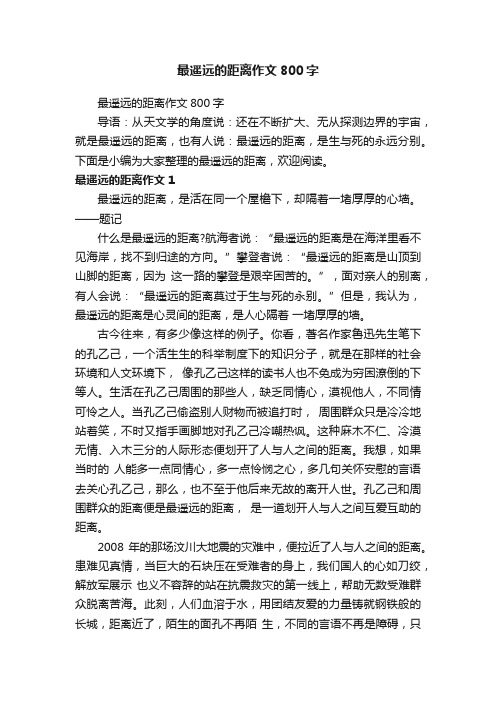 最遥远的距离作文 800 字

最遥远的距离作文 800 字

导语：从天文学的角度说：还在不断扩大、无从探测边界的宇宙，就是最遥远的距离，也有人说：最遥远的距离，是生与死的永远分别。下面是小编为大家整理的最遥远的距离，欢迎阅读。

最遥远的距离作文 1

最遥远的距离，是活在同一个屋檐下，却隔着一堵厚厚的心墙。——题记

什么是最遥远的距离?航海者说：“最遥远的距离是在海洋里看不见海岸，找不到归途的方向。”攀登者说：“最遥远的距离是山顶到山脚的距离，因为 这一路的攀登是艰辛困苦的。”，面对亲人的别离，有人会说：“最遥远的距离莫过于生与死的永别。”但是，我认为，最遥远的距离是心灵间的距离，是人心隔着 一堵厚厚的墙。

古今往来，有多少像这样的例子。你看，著名作家鲁迅先生笔下的孔乙己，一个活生生的科举制度下的知识分子，就是在那样的社会环境和人文环境下， 像孔乙己这样的读书人也不免成为穷困潦倒的下等人。生活在孔乙己周围的那些人，缺乏同情心，漠视他人，不同情可怜之人。当孔乙己偷盗别人财物而被追打时， 周围群众只是冷冷地站着笑，不时又指手画脚地对孔乙己冷嘲热讽。这种麻木不仁、冷漠无情、入木三分的人际形态便划开了人与人之间的距离。我想，如果当时的 人能多一点同情心，多一点怜悯之心，多几句关怀安慰的言语去关心孔乙己，那么，也不至于他后来无故的离开人世。孔乙己和周围群众的距离便是最遥远的距离， 是一道划开人与人之间互爱互助的距离。

2008 年的那场汶川大地震的灾难中，便拉近了人与人之间的距离。患难见真情，当巨大的石块压在受难者的身上，我们国人的心如刀绞，解放军展示 也义不容辞的站在抗震救灾的第一线上，帮助无数受难群众脱离苦海。此刻，人们血溶于水，用团结友爱的力量铸就钢铁般的长城，距离近了，陌生的面孔不再陌 生，不同的言语不再是障碍，只